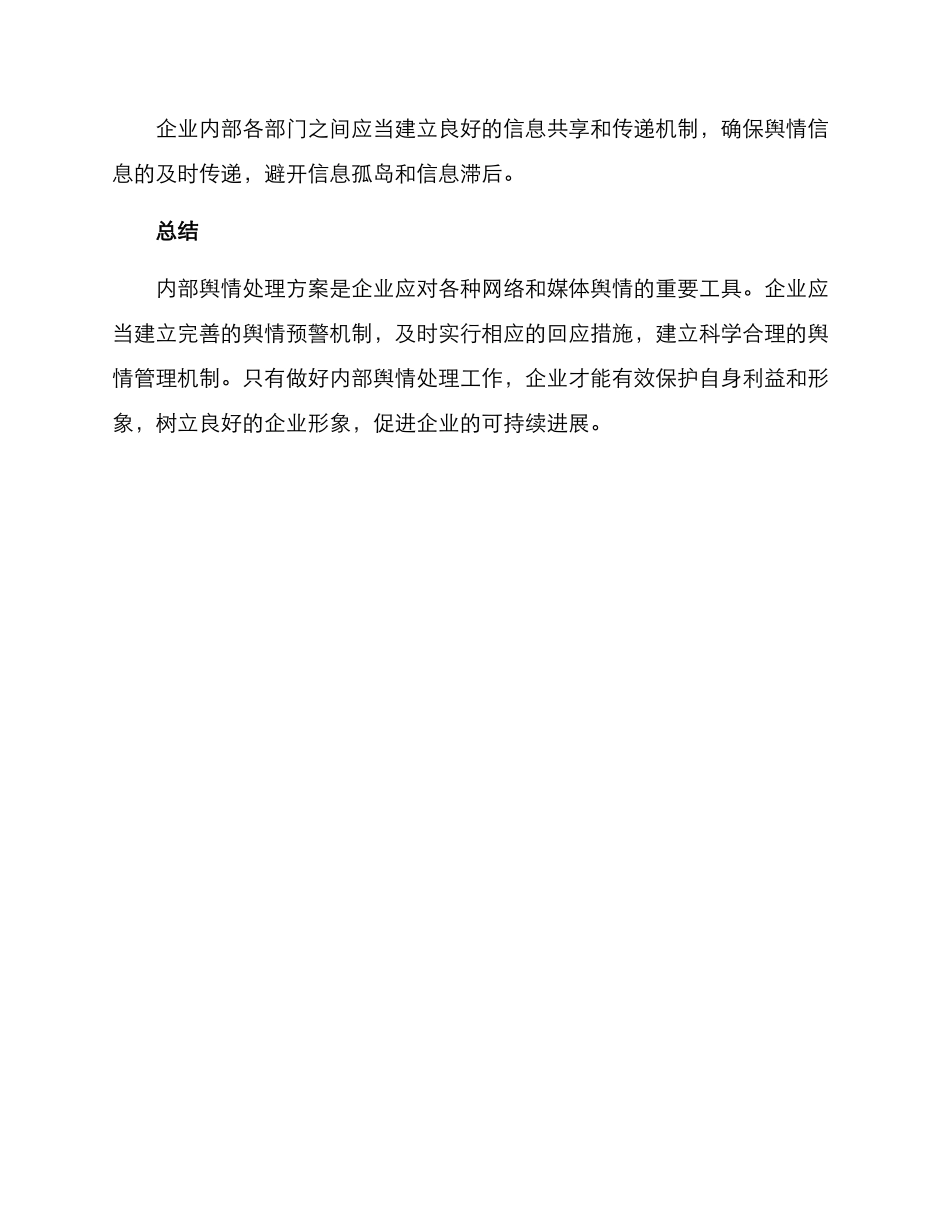 企业内部各部门之间应当建立良好的信息共享和传递机制，确保舆情信息的及时传递，避开信息孤岛和信息滞后。

总结

内部舆情处理方案是企业应对各种网络和媒体舆情的重要工具。企业应当建立完善的舆情预警机制，及时实行相应的回应措施，建立科学合理的舆情管理机制。只有做好内部舆情处理工作，企业才能有效保护自身利益和形象，树立良好的企业形象，促进企业的可持续进展。